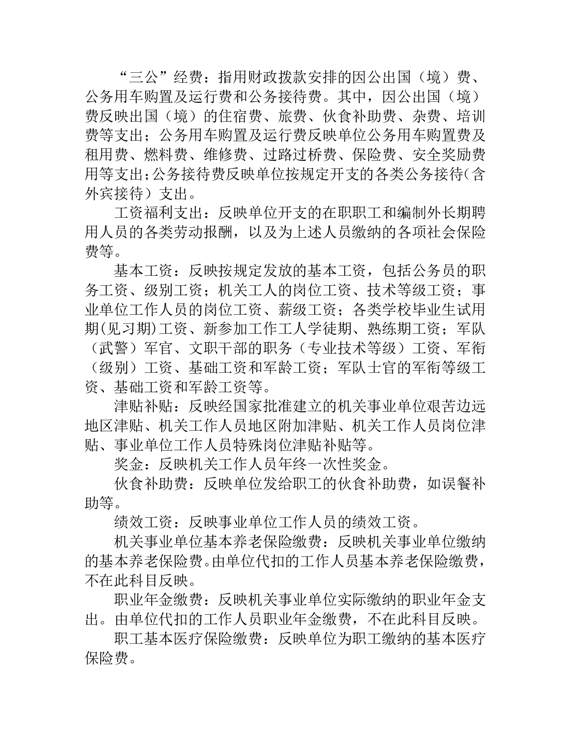 “三公”经费：指用财政拨款安排的因公出国（境）费、公务用车购置及运行费和公务接待费。其中，因公出国（境）费反映出国（境）的住宿费、旅费、伙食补助费、杂费、培训费等支出；公务用车购置及运行费反映单位公务用车购置费及租用费、燃料费、维修费、过路过桥费、保险费、安全奖励费用等支出；公务接待费反映单位按规定开支的各类公务接待（含外宾接待）支出。

工资福利支出：反映单位开支的在职职工和编制外长期聘用人员的各类劳动报酬，以及为上述人员缴纳的各项社会保险费等。

基本工资：反映按规定发放的基本工资，包括公务员的职务工资、级别工资；机关工人的岗位工资、技术等级工资；事业单位工作人员的岗位工资、薪级工资；各类学校毕业生试用期（见习期）工资、新参加工作工人学徒期、熟练期工资；军队（武警）军官、文职干部的职务（专业技术等级）工资、军衔（级别）工资、基础工资和军龄工资；军队士官的军衔等级工资、基础工资和军龄工资等。

津贴补贴：反映经国家批准建立的机关事业单位艰苦边远地区津贴、机关工作人员地区附加津贴、机关工作人员岗位津贴、事业单位工作人员特殊岗位津贴补贴等。

奖金：反映机关工作人员年终一次性奖金。

伙食补助费：反映单位发给职工的伙食补助费，如误餐补助等。

绩效工资：反映事业单位工作人员的绩效工资。

机关事业单位基本养老保险缴费：反映机关事业单位缴纳的基本养老保险费。由单位代扣的工作人员基本养老保险缴费，不在此科目反映。

职业年金缴费：反映机关事业单位实际缴纳的职业年金支出。由单位代扣的工作人员职业年金缴费，不在此科目反映。

职工基本医疗保险缴费：反映单位为职工缴纳的基本医疗保险费。